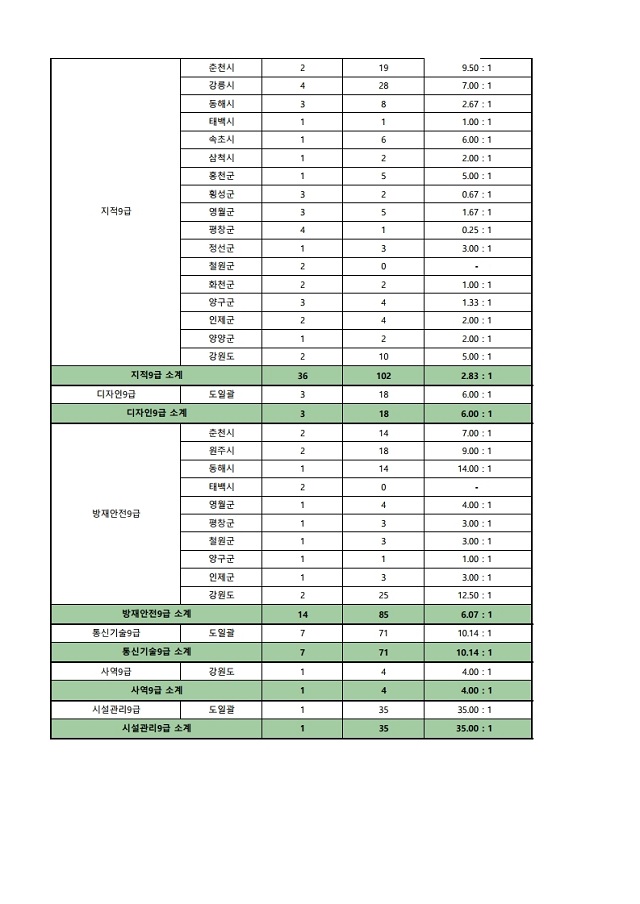 | 지적9급 | 춘천시 | 2 | 19 | 9.50 : 1 |
|---|---|---|---|---|
| | 강릉시 | 4 | 28 | 7.00 : 1 |
| | 동해시 | 3 | 8 | 2.67 : 1 |
| | 태백시 | 1 | 1 | 1.00 : 1 |
| | 속초시 | 1 | 6 | 6.00 : 1 |
| | 삼척시 | 1 | 2 | 2.00 : 1 |
| | 홍천군 | 1 | 5 | 5.00 : 1 |
| | 횡성군 | 3 | 2 | 0.67 : 1 |
| | 영월군 | 3 | 5 | 1.67 : 1 |
| | 평창군 | 4 | 1 | 0.25 : 1 |
| | 정선군 | 1 | 3 | 3.00 : 1 |
| | 철원군 | 2 | 0 | - |
| | 화천군 | 2 | 2 | 1.00 : 1 |
| | 양구군 | 3 | 4 | 1.33 : 1 |
| | 인제군 | 2 | 4 | 2.00 : 1 |
| | 양양군 | 1 | 2 | 2.00 : 1 |
| | 강원도 | 2 | 10 | 5.00 : 1 |
| 지적9급 소계 | | 36 | 102 | 2.83 : 1 |
| 디자인9급 | 도일괄 | 3 | 18 | 6.00 : 1 |
| 디자인9급 소계 | | 3 | 18 | 6.00 : 1 |
| 방재안전9급 | 춘천시 | 2 | 14 | 7.00 : 1 |
| | 원주시 | 2 | 18 | 9.00 : 1 |
| | 동해시 | 1 | 14 | 14.00 : 1 |
| | 태백시 | 2 | 0 | - |
| | 영월군 | 1 | 4 | 4.00 : 1 |
| | 평창군 | 1 | 3 | 3.00 : 1 |
| | 철원군 | 1 | 3 | 3.00 : 1 |
| | 양구군 | 1 | 1 | 1.00 : 1 |
| | 인제군 | 1 | 3 | 3.00 : 1 |
| | 강원도 | 2 | 25 | 12.50 : 1 |
| 방재안전9급 소계 | | 14 | 85 | 6.07 : 1 |
| 통신기술9급 | 도일괄 | 7 | 71 | 10.14 : 1 |
| 통신기술9급 소계 | | 7 | 71 | 10.14 : 1 |
| 사역9급 | 강원도 | 1 | 4 | 4.00 : 1 |
| 사역9급 소계 | | 1 | 4 | 4.00 : 1 |
| 시설관리9급 | 도일괄 | 1 | 35 | 35.00 : 1 |
| 시설관리9급 소계 | | 1 | 35 | 35.00 : 1 |